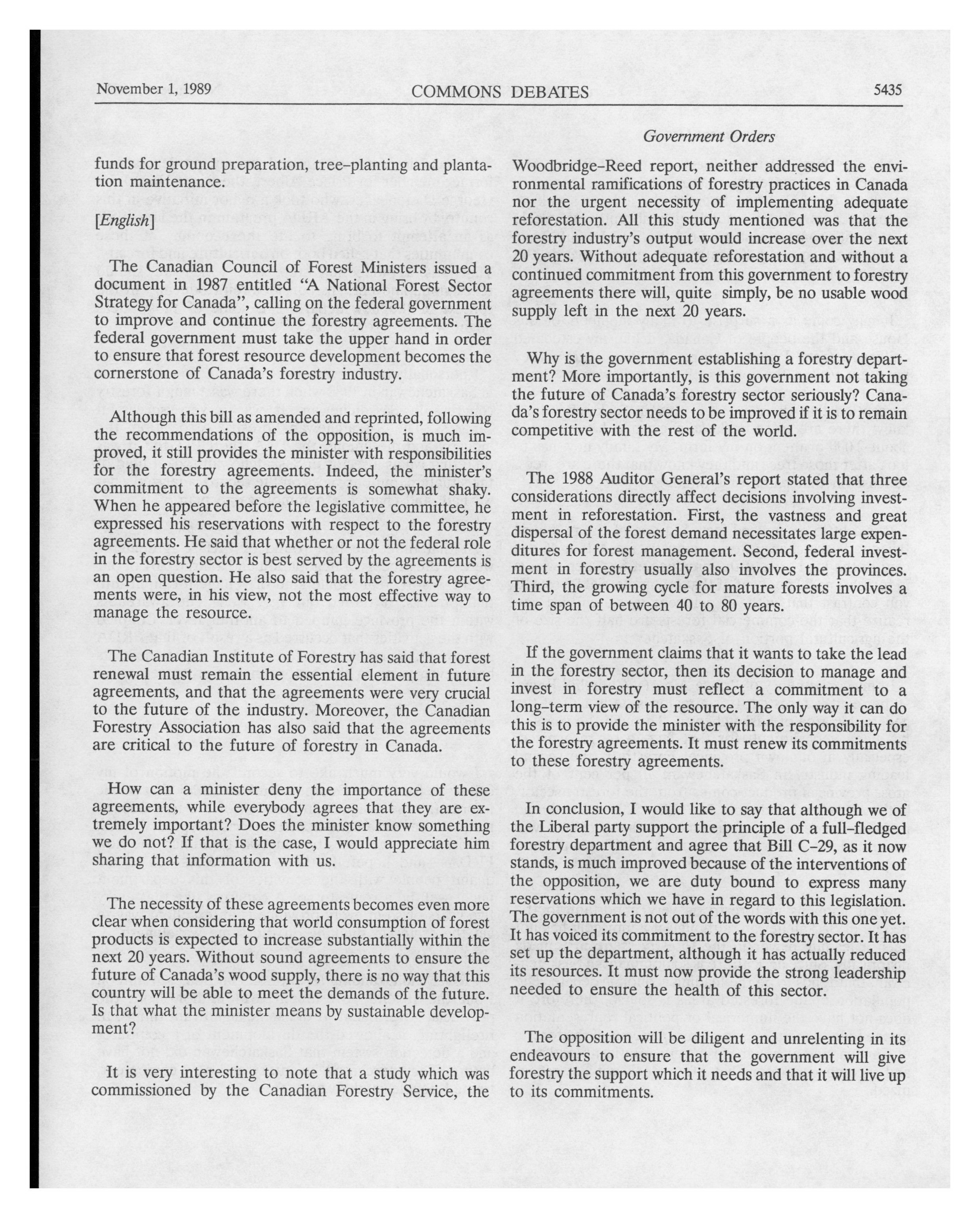 November 1, 1989 COMMONS DEBATES 5435

Government Orders

funds for ground preparation, tree-planting and plantation maintenance.

[English]

The Canadian Council of Forest Ministers issued a document in 1987 entitled "A National Forest Sector Strategy for Canada", calling on the federal government to improve and continue the forestry agreements. The federal government must take the upper hand in order to ensure that forest resource development becomes the cornerstone of Canada's forestry industry.

Although this bill as amended and reprinted, following the recommendations of the opposition, is much improved, it still provides the minister with responsibilities for the forestry agreements. Indeed, the minister's commitment to the agreements is somewhat shaky. When he appeared before the legislative committee, he expressed his reservations with respect to the forestry agreements. He said that whether or not the federal role in the forestry sector is best served by the agreements is an open question. He also said that the forestry agreements were, in his view, not the most effective way to manage the resource.

The Canadian Institute of Forestry has said that forest renewal must remain the essential element in future agreements, and that the agreements were very crucial to the future of the industry. Moreover, the Canadian Forestry Association has also said that the agreements are critical to the future of forestry in Canada.

How can a minister deny the importance of these agreements, while everybody agrees that they are extremely important? Does the minister know something we do not? If that is the case, I would appreciate him sharing that information with us.

The necessity of these agreements becomes even more clear when considering that world consumption of forest products is expected to increase substantially within the next 20 years. Without sound agreements to ensure the future of Canada's wood supply, there is no way that this country will be able to meet the demands of the future. Is that what the minister means by sustainable development?

It is very interesting to note that a study which was commissioned by the Canadian Forestry Service, the Woodbridge-Reed report, neither addressed the environmental ramifications of forestry practices in Canada nor the urgent necessity of implementing adequate reforestation. All this study mentioned was that the forestry industry's output would increase over the next 20 years. Without adequate reforestation and without a continued commitment from this government to forestry agreements there will, quite simply, be no usable wood supply left in the next 20 years.

Why is the government establishing a forestry department? More importantly, is this government not taking the future of Canada's forestry sector seriously? Canada's forestry sector needs to be improved if it is to remain competitive with the rest of the world.

The 1988 Auditor General's report stated that three considerations directly affect decisions involving investment in reforestation. First, the vastness and great dispersal of the forest demand necessitates large expenditures for forest management. Second, federal investment in forestry usually also involves the provinces. Third, the growing cycle for mature forests involves a time span of between 40 to 80 years.

If the government claims that it wants to take the lead in the forestry sector, then its decision to manage and invest in forestry must reflect a commitment to a long-term view of the resource. The only way it can do this is to provide the minister with the responsibility for the forestry agreements. It must renew its commitments to these forestry agreements.

In conclusion, I would like to say that although we of the Liberal party support the principle of a full-fledged forestry department and agree that Bill C-29, as it now stands, is much improved because of the interventions of the opposition, we are duty bound to express many reservations which we have in regard to this legislation. The government is not out of the words with this one yet. It has voiced its commitment to the forestry sector. It has set up the department, although it has actually reduced its resources. It must now provide the strong leadership needed to ensure the health of this sector.

The opposition will be diligent and unrelenting in its endeavours to ensure that the government will give forestry the support which it needs and that it will live up to its commitments.